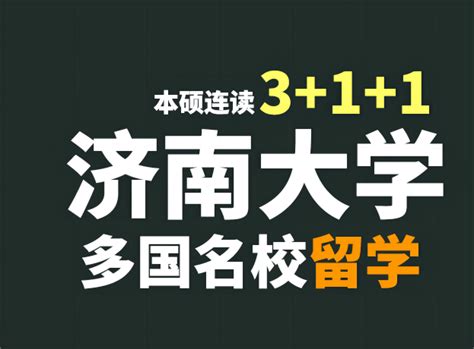 本硕连读 3+1+1

济南大学

多国名校留学